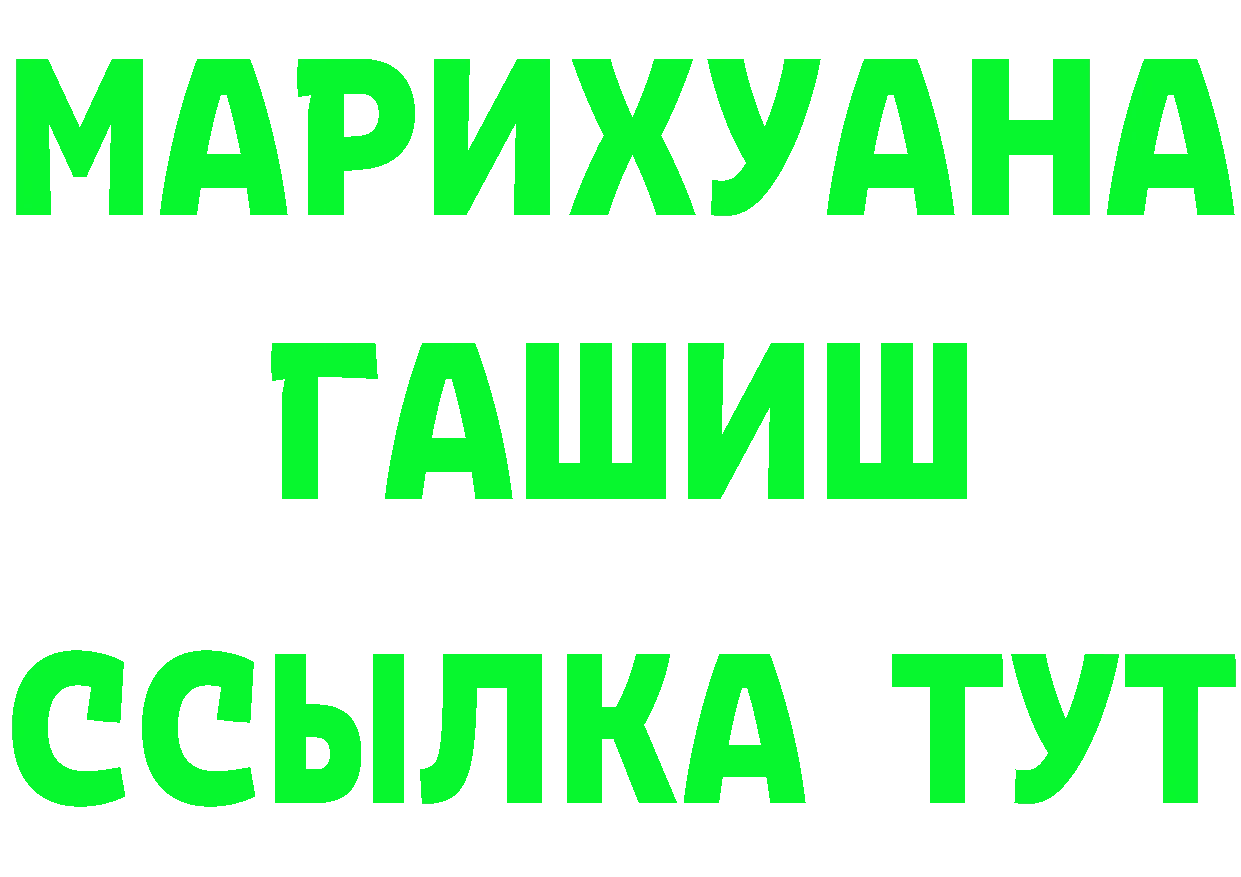 МАРИХУАНА
ГАШИШ
ССЫЛКА ТУТ